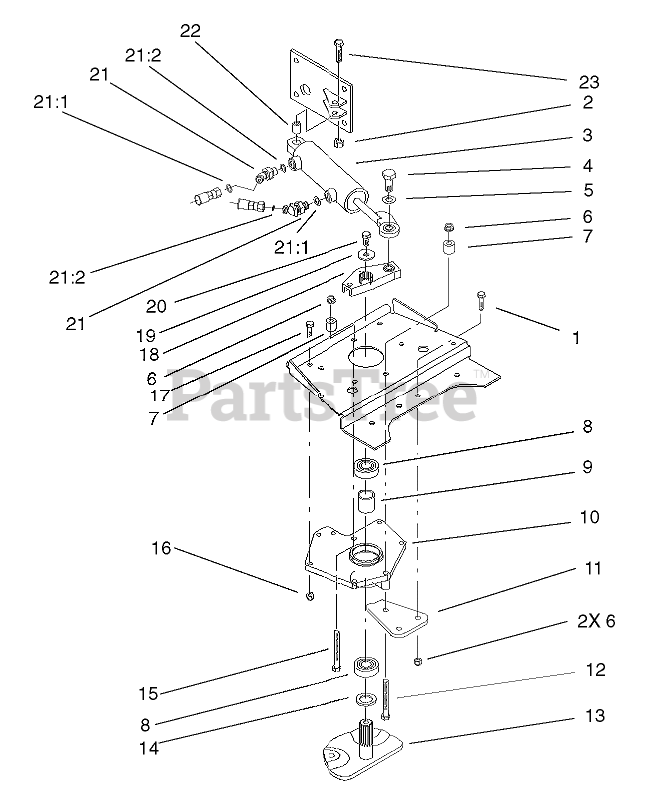 22
21:2
21
21:1
23
2
3
4
5
6
7
21:1
21:2
21
20
19
18
6
17
7
1
PartsTree™
8
9
10
16
11
2X 6
15
12
8
14
13